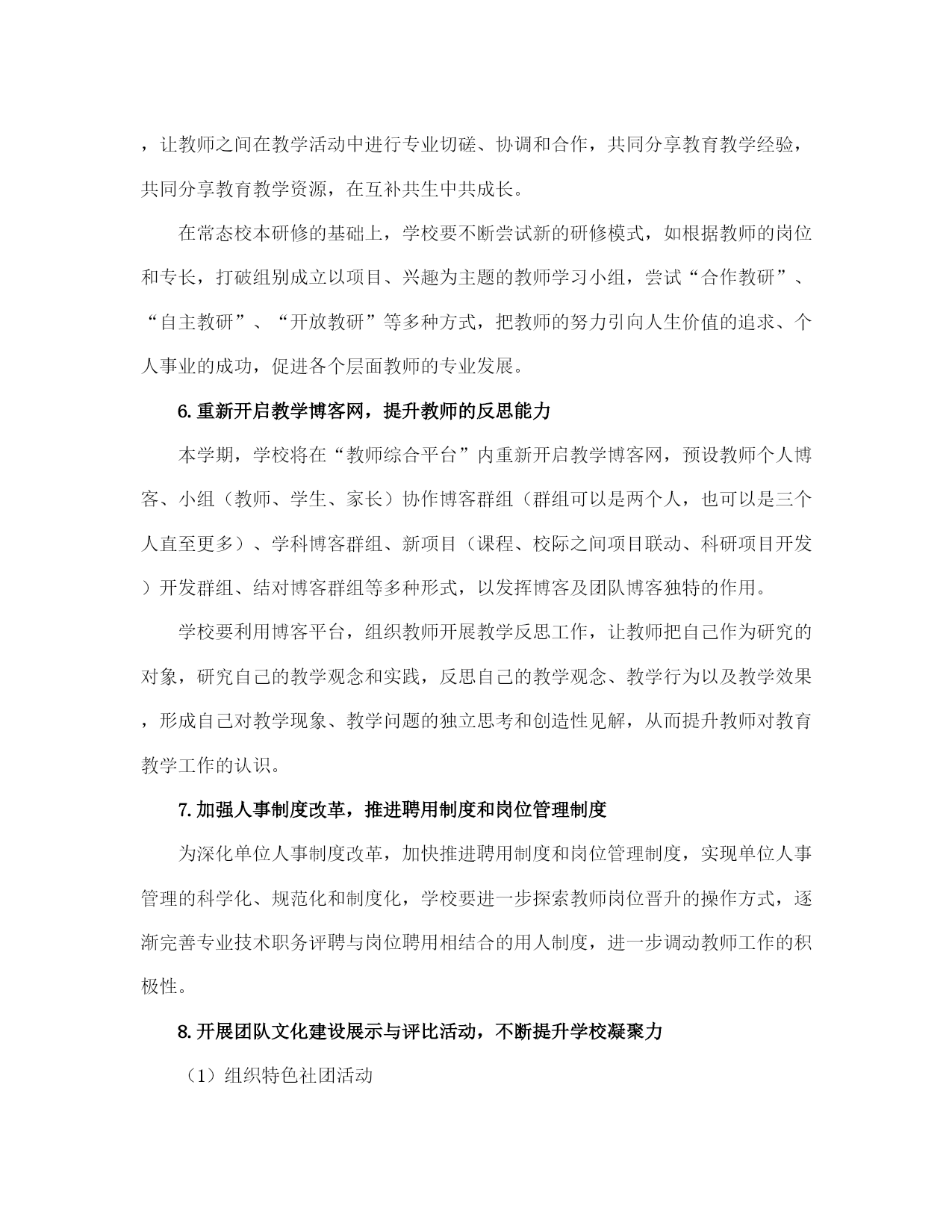 ，让教师之间在教学活动中进行专业切磋、协调和合作，共同分享教育教学经验，共同分享教育教学资源，在互补共生中共成长。

在常态校本研修的基础上，学校要不断尝试新的研修模式，如根据教师的岗位和专长，打破组别成立以项目、兴趣为主题的教师学习小组，尝试“合作教研”、“自主教研”、“开放教研”等多种方式，把教师的努力引向人生价值的追求、个人事业的成功，促进各个层面教师的专业发展。

6.重新开启教学博客网，提升教师的反思能力

本学期，学校将在“教师综合平台”内重新开启教学博客网，预设教师个人博客、小组（教师、学生、家长）协作博客群组（群组可以是两个人，也可以是三个人直至更多）、学科博客群组、新项目（课程、校际之间项目联动、科研项目开发）开发群组、结对博客群组等多种形式，以发挥博客及团队博客独特的作用。

学校要利用博客平台，组织教师开展教学反思工作，让教师把自己作为研究的对象，研究自己的教学观念和实践，反思自己的教学观念、教学行为以及教学效果，形成自己对教学现象、教学问题的独立思考和创造性见解，从而提升教师对教育教学工作的认识。

7.加强人事制度改革，推进聘用制度和岗位管理制度

为深化单位人事制度改革，加快推进聘用制度和岗位管理制度，实现单位人事管理的科学化、规范化和制度化，学校要进一步探索教师岗位晋升的操作方式，逐渐完善专业技术职务评聘与岗位聘用相结合的用人制度，进一步调动教师工作的积极性。

8.开展团队文化建设展示与评比活动，不断提升学校凝聚力

（1）组织特色社团活动